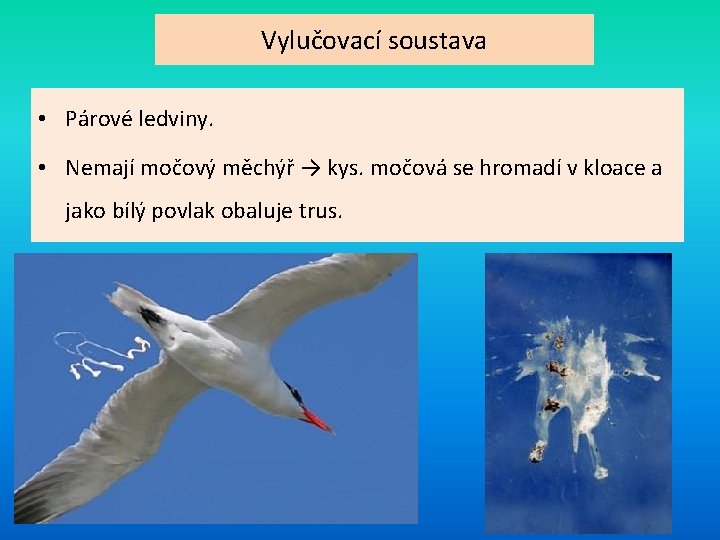 Vylučovací soustava

• Párové ledviny.

• Nemají močový měchýř → kys. močová se hromadí v kloace a jako bílý povlak obaluje trus.